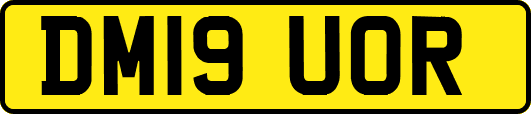 DM19 UOR